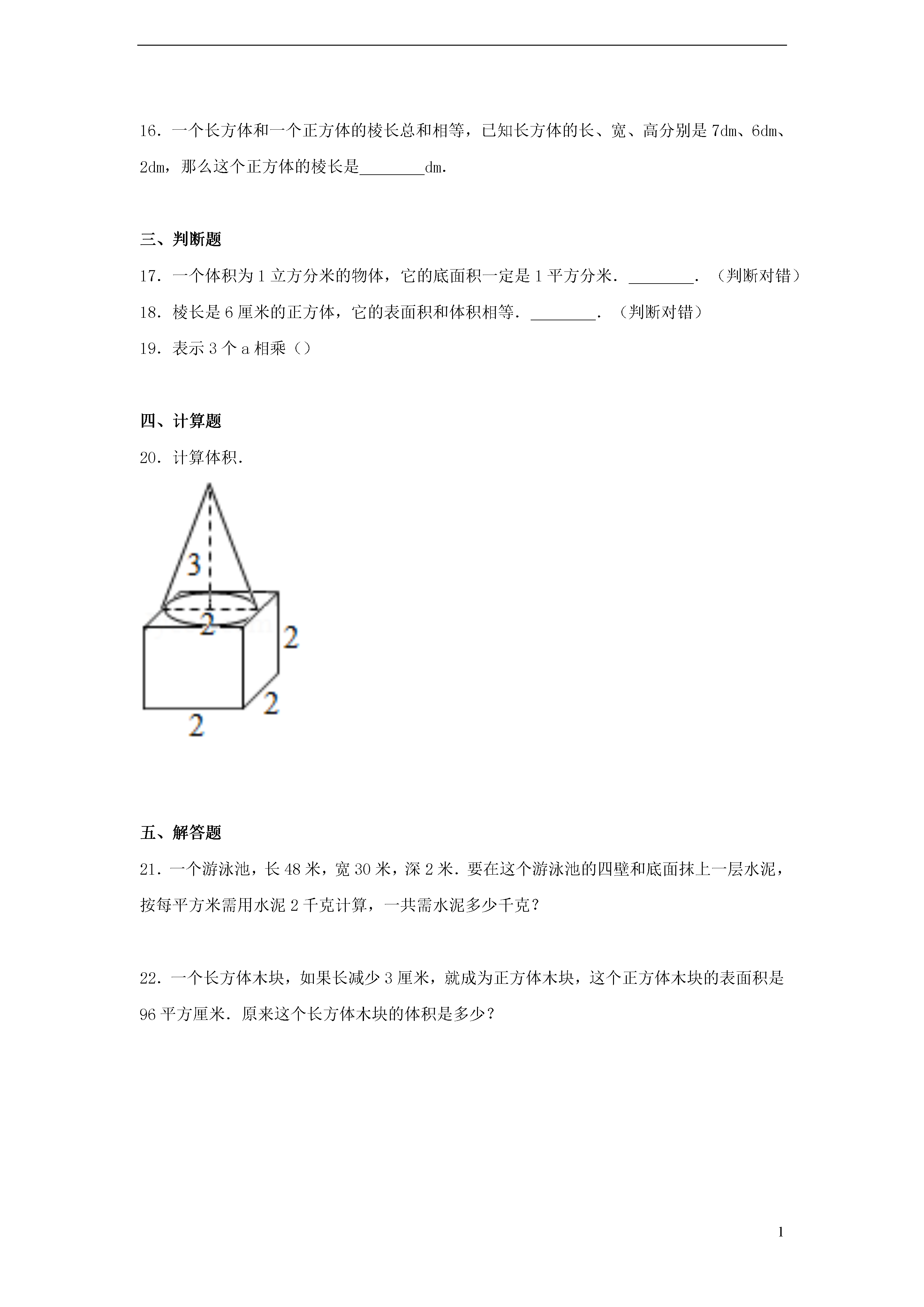 16．一个长方体和一个正方体的棱长总和相等，已知长方体的长、宽、高分别是 7dm、6dm、2dm，那么这个正方体的棱长是________dm.

三、判断题

17．一个体积为 1 立方分米的物体，它的底面积一定是 1 平方分米．________．（判断对错）

18．棱长是 6 厘米的正方体，它的表面积和体积相等．________．（判断对错）

19．表示 3 个 a 相乘（）

四、计算题

20．计算体积．

3

2

2

2

2

五、解答题

21．一个游泳池，长 48 米，宽 30 米，深 2 米．要在这个游泳池的四壁和底面抹上一层水泥，按每平方米需用水泥 2 千克计算，一共需水泥多少千克？

22．一个长方体木块，如果长减少 3 厘米，就成为正方体木块，这个正方体木块的表面积是 96 平方厘米．原来这个长方体木块的体积是多少？

1